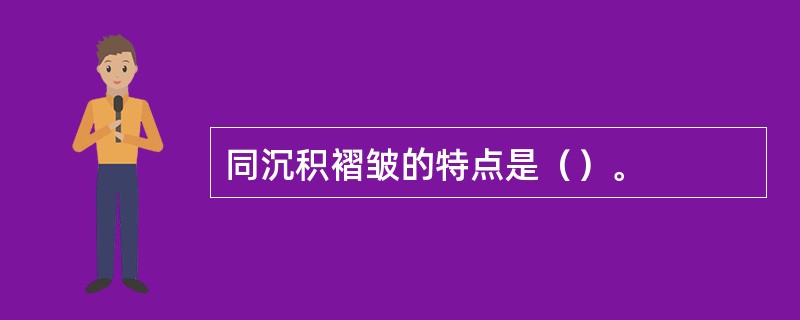 同沉积褶皱的特点是（）。